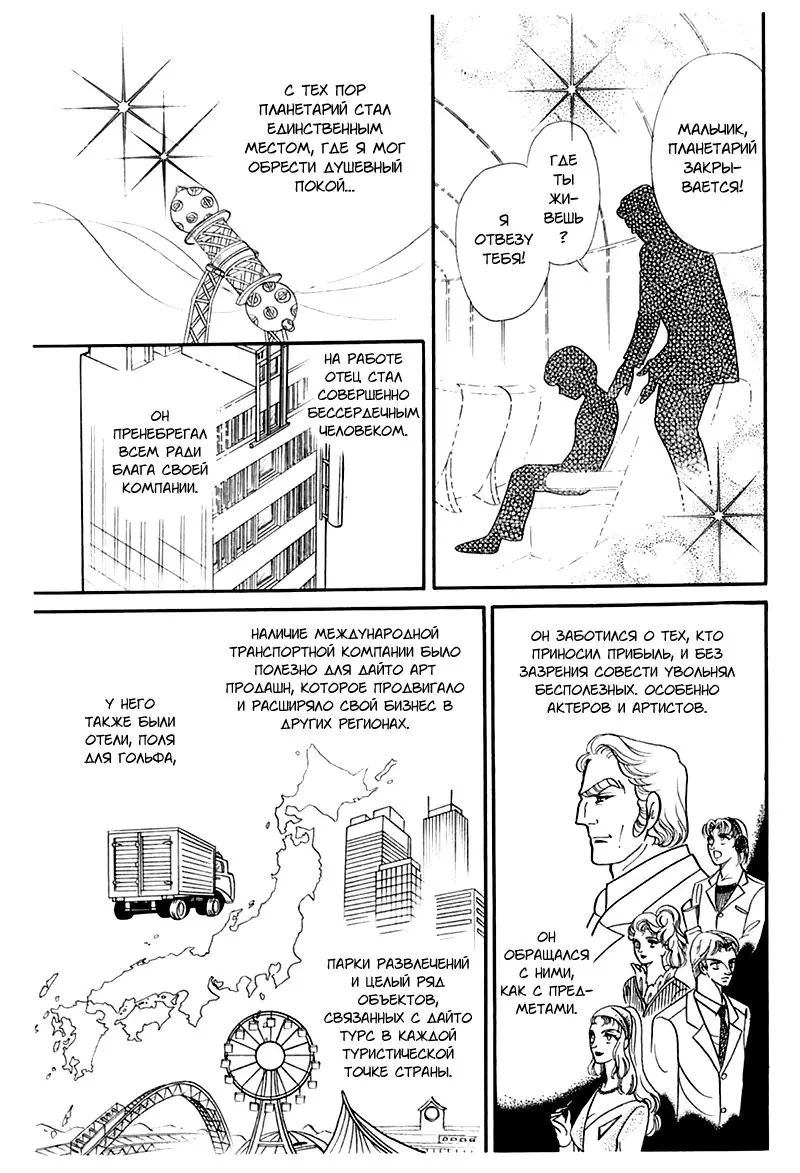 С ТЕХ ПОР ПЛАНЕТАРИЙ СТАЛ ЕДИНСТВЕННЫМ МЕСТОМ, ГДЕ Я МОГ ОБРЕСТИ ДУШЕВНЫЙ ПОКОЙ...

МАЛЬЧИК, ПЛАНЕТАРИЙ ЗАКРЫВАЕТСЯ!

ГДЕ ТЫ ЖИВЕШЬ?

Я ОТВЕЗУ ТЕБЯ!

НА РАБОТЕ ОТЕЦ СТАЛ СОВЕРШЕННО БЕССЕРДЕЧНЫМ ЧЕЛОВЕКОМ.

ОН ПРЕНЕБРЕГАЛ ВСЕМ РАДИ БЛАГА СВОЕЙ КОМПАНИИ.

НАЛИЧИЕ МЕЖДУНАРОДНОЙ ТРАНСПОРТНОЙ КОМПАНИИ БЫЛО ПОЛЕЗНО ДЛЯ ДАЙТО АРТ ПРОДАШН, КОТОРОЕ ПРОДВИГАЛО И РАСШИРЯЛО СВОЙ БИЗНЕС В ДРУГИХ РЕГИОНАХ.

У НЕГО ТАКЖЕ БЫЛИ ОТЕЛИ, ПОЛЯ ДЛЯ ГОЛЬФА,

ПАРКИ РАЗВЛЕЧЕНИЙ И ЦЕЛЫЙ РЯД ОБЪЕКТОВ, СВЯЗАННЫХ С ДАЙТО ТУРС В КАЖДОЙ ТУРИСТИЧЕСКОЙ ТОЧКЕ СТРАНЫ.

ОН ЗАБОТИЛСЯ О ТЕХ, КТО ПРИНОСИЛ ПРИБЫЛЬ, И БЕЗ ЗАЗРЕНИЯ СОВЕСТИ УВОЛЬНЯЛ БЕСПОЛЕЗНЫХ. ОСОБЕННО АКТЕРОВ И АРТИСТОВ.

ОН ОБРАЩАЛСЯ С НИМИ, КАК С ПРЕДМЕТАМИ.